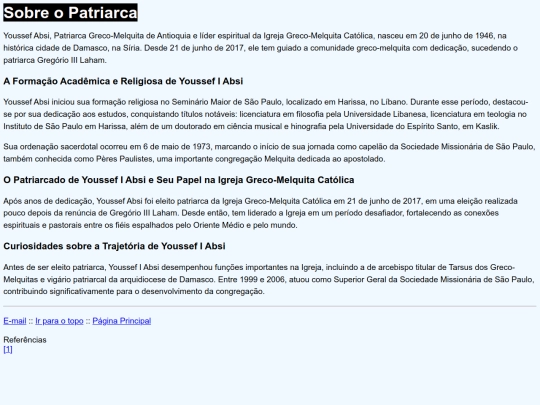 Sobre o Patriarca

Youssef Absi, Patriarca Greco-Melquita de Antioquia e líder espiritual da Igreja Greco-Melquita Católica, nasceu em 20 de junho de 1946, na histórica cidade de Damasco, na Síria. Desde 21 de junho de 2017, ele tem guiado a comunidade greco-melquita com dedicação, sucedendo o patriarca Gregório III Laham.

A Formação Acadêmica e Religiosa de Youssef I Absi

Youssef Absi iniciou sua formação religiosa no Seminário Maior de São Paulo, localizado em Harissa, no Líbano. Durante esse período, destacou-se por sua dedicação aos estudos, conquistando títulos notáveis: licenciatura em filosofia pela Universidade Libanesa, licenciatura em teologia no Instituto de São Paulo em Harissa, além de um doutorado em ciência musical e hinografia pela Universidade do Espírito Santo, em Kaslik.

Sua ordenação sacerdotal ocorreu em 6 de maio de 1973, marcando o início de sua jornada como capelão da Sociedade Missionária de São Paulo, também conhecida como Pères Paulistes, uma importante congregação Melquita dedicada ao apostolado.

O Patriarcado de Youssef I Absi e Seu Papel na Igreja Greco-Melquita Católica

Após anos de dedicação, Youssef Absi foi eleito patriarca da Igreja Greco-Melquita Católica em 21 de junho de 2017, em uma eleição realizada pouco depois da renúncia de Gregório III Laham. Desde então, tem liderado a Igreja em um período desafiador, fortalecendo as conexões espirituais e pastorais entre os fiéis espalhados pelo Oriente Médio e pelo mundo.

Curiosidades sobre a Trajetória de Youssef I Absi

Antes de ser eleito patriarca, Youssef I Absi desempenhou funções importantes na Igreja, incluindo a de arcebispo titular de Tarsus dos Greco-Melquitas e vigário patriarcal da arquidiocese de Damasco. Entre 1999 e 2006, atuou como Superior Geral da Sociedade Missionária de São Paulo, contribuindo significativamente para o desenvolvimento da congregação.

E-mail :: Ir para o topo :: Página Principal

Referências
[1]